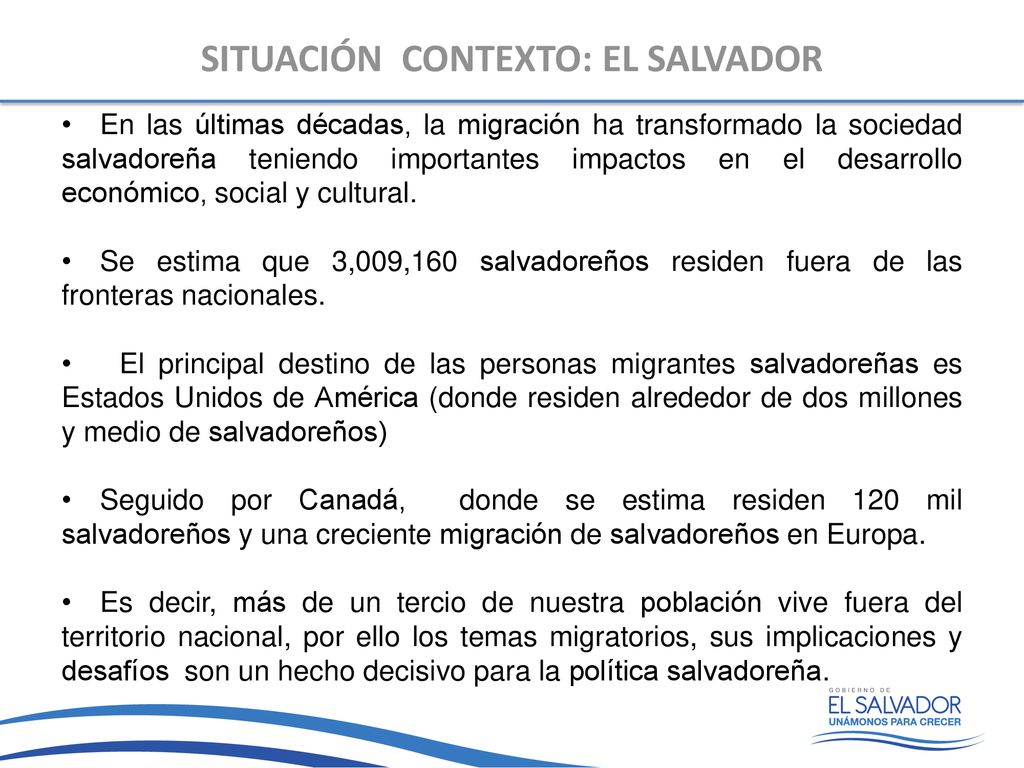 SITUACIÓN CONTEXTO: EL SALVADOR

• En las últimas décadas, la migración ha transformado la sociedad salvadoreña teniendo importantes impactos en el desarrollo económico, social y cultural.

• Se estima que 3,009,160 salvadoreños residen fuera de las fronteras nacionales.

• El principal destino de las personas migrantes salvadoreñas es Estados Unidos de América (donde residen alrededor de dos millones y medio de salvadoreños)

• Seguido por Canadá, donde se estima residen 120 mil salvadoreños y una creciente migración de salvadoreños en Europa.

• Es decir, más de un tercio de nuestra población vive fuera del territorio nacional, por ello los temas migratorios, sus implicaciones y desafíos son un hecho decisivo para la política salvadoreña.

GOBIERNO DE
EL SALVADOR
UNÁMONOS PARA CRECER